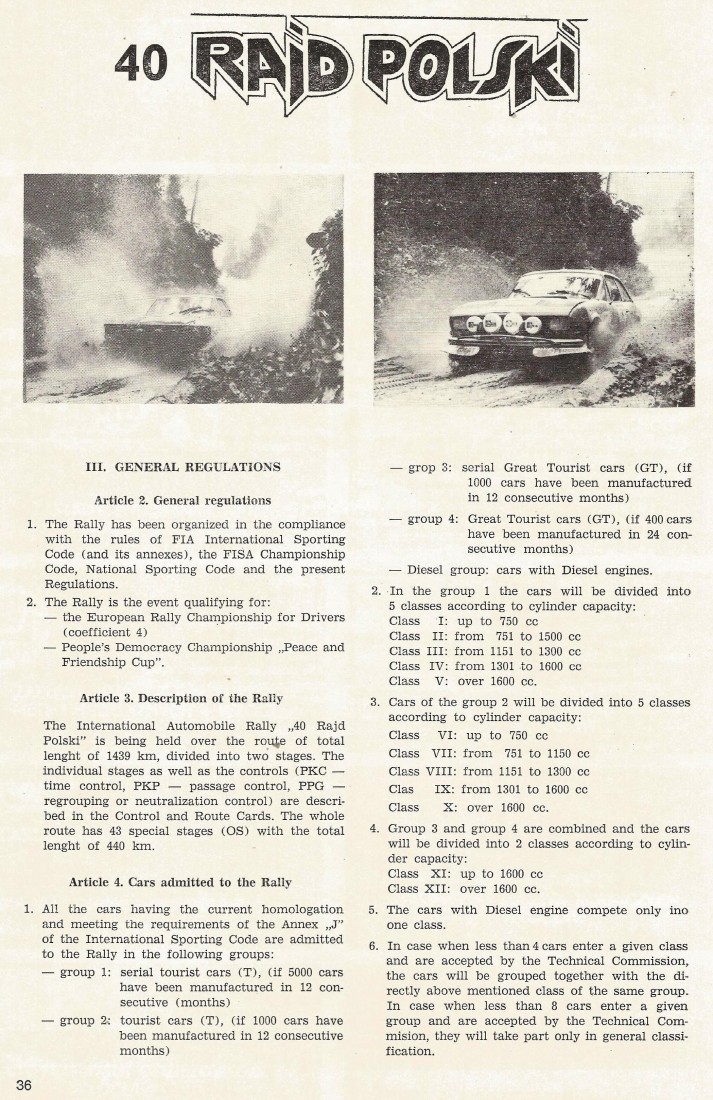 40 RAJD POLSKI

III. GENERAL REGULATIONS

Article 2. General regulations

1. The Rally has been organized in the compliance with the rules of FIA International Sporting Code (and its annexes), the FISA Championship Code, National Sporting Code and the present Regulations.

2. The Rally is the event qualifying for:
— the European Rally Championship for Drivers (coefficient 4)
— People's Democracy Championship „Peace and Friendship Cup".

Article 3. Description of the Rally

The International Automobile Rally „40 Rajd Polski" is being held over the route of total lenght of 1439 km, divided into two stages. The individual stages as well as the controls (PKC — time control, PKP — passage control, PPG — regrouping or neutralization control) are described in the Control and Route Cards. The whole route has 43 special stages (OS) with the total lenght of 440 km.

Article 4. Cars admitted to the Rally

1. All the cars having the current homologation and meeting the requirements of the Annex „J" of the International Sporting Code are admitted to the Rally in the following groups:
— group 1: serial tourist cars (T), (if 5000 cars have been manufactured in 12 consecutive (months)
— group 2: tourist cars (T), (if 1000 cars have been manufactured in 12 consecutive months)
— grop 3: serial Great Tourist cars (GT), (if 1000 cars have been manufactured in 12 consecutive months)
— group 4: Great Tourist cars (GT), (if 400 cars have been manufactured in 24 consecutive months)
— Diesel group: cars with Diesel engines.

2. In the group 1 the cars will be divided into 5 classes according to cylinder capacity:
Class I: up to 750 cc
Class II: from 751 to 1500 cc
Class III: from 1151 to 1300 cc
Class IV: from 1301 to 1600 cc
Class V: over 1600 cc.

3. Cars of the group 2 will be divided into 5 classes according to cylinder capacity:
Class VI: up to 750 cc
Class VII: from 751 to 1150 cc
Class VIII: from 1151 to 1300 cc
Clas IX: from 1301 to 1600 cc
Class X: over 1600 cc.

4. Group 3 and group 4 are combined and the cars will be divided into 2 classes according to cylinder capacity:
Class XI: up to 1600 cc
Class XII: over 1600 cc.

5. The cars with Diesel engine compete only ino one class.

6. In case when less than 4 cars enter a given class and are accepted by the Technical Commission, the cars will be grouped together with the directly above mentioned class of the same group. In case when less than 8 cars enter a given group and are accepted by the Technical Commision, they will take part only in general classification.

36